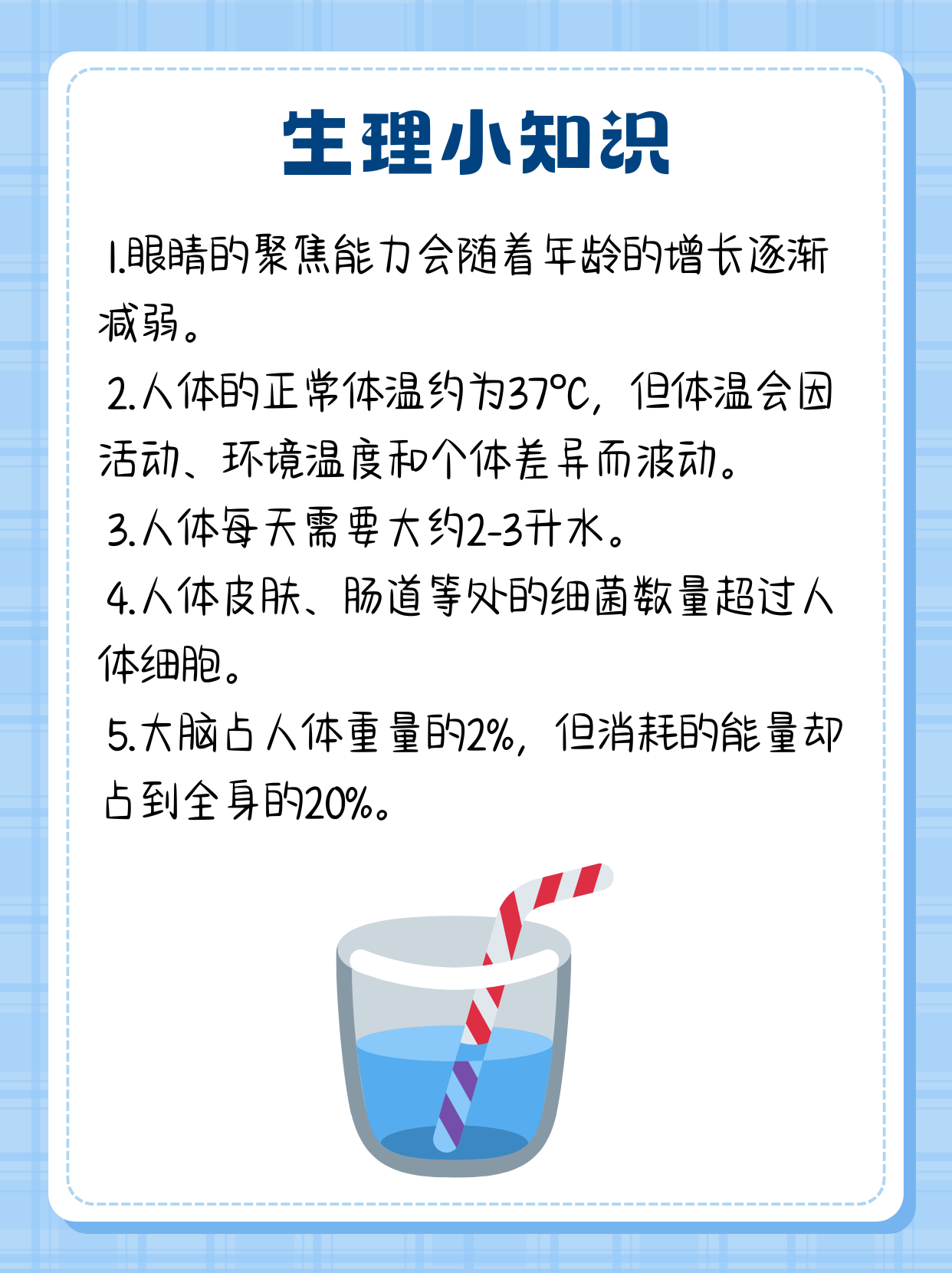 生理小知识

1.眼睛的聚焦能力会随着年龄的增长逐渐减弱。

2.人体的正常体温约为37℃，但体温会因活动、环境温度和个体差异而波动。

3.人体每天需要大约2-3升水。

4.人体皮肤、肠道等处的细菌数量超过人体细胞。

5.大脑占人体重量的2%，但消耗的能量却占到全身的20%。